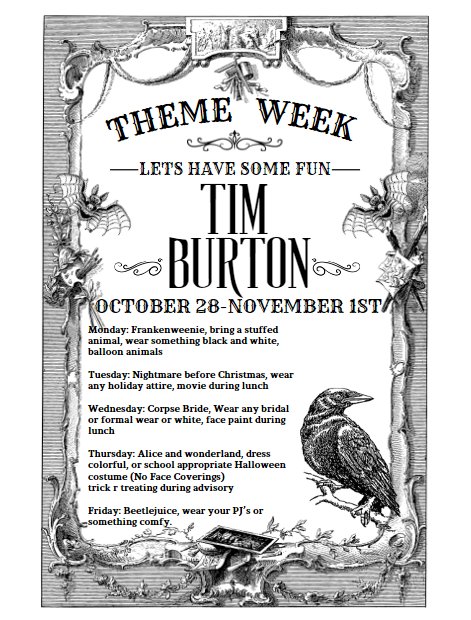 THEME WEEK

LET'S HAVE SOME FUN

TIM BURTON

OCTOBER 28-NOVEMBER 1ST

Monday: Frankenweenie, bring a stuffed animal, wear something black and white, balloon animals

Tuesday: Nightmare before Christmas, wear any holiday attire, movie during lunch

Wednesday: Corpse Bride, Wear any bridal or formal wear or white, face paint during lunch

Thursday: Alice and wonderland, dress colorful, or school appropriate Halloween costume (No Face Coverings)
trick r treating during advisory

Friday: Beetlejuice, wear your PJ's or something comfy.